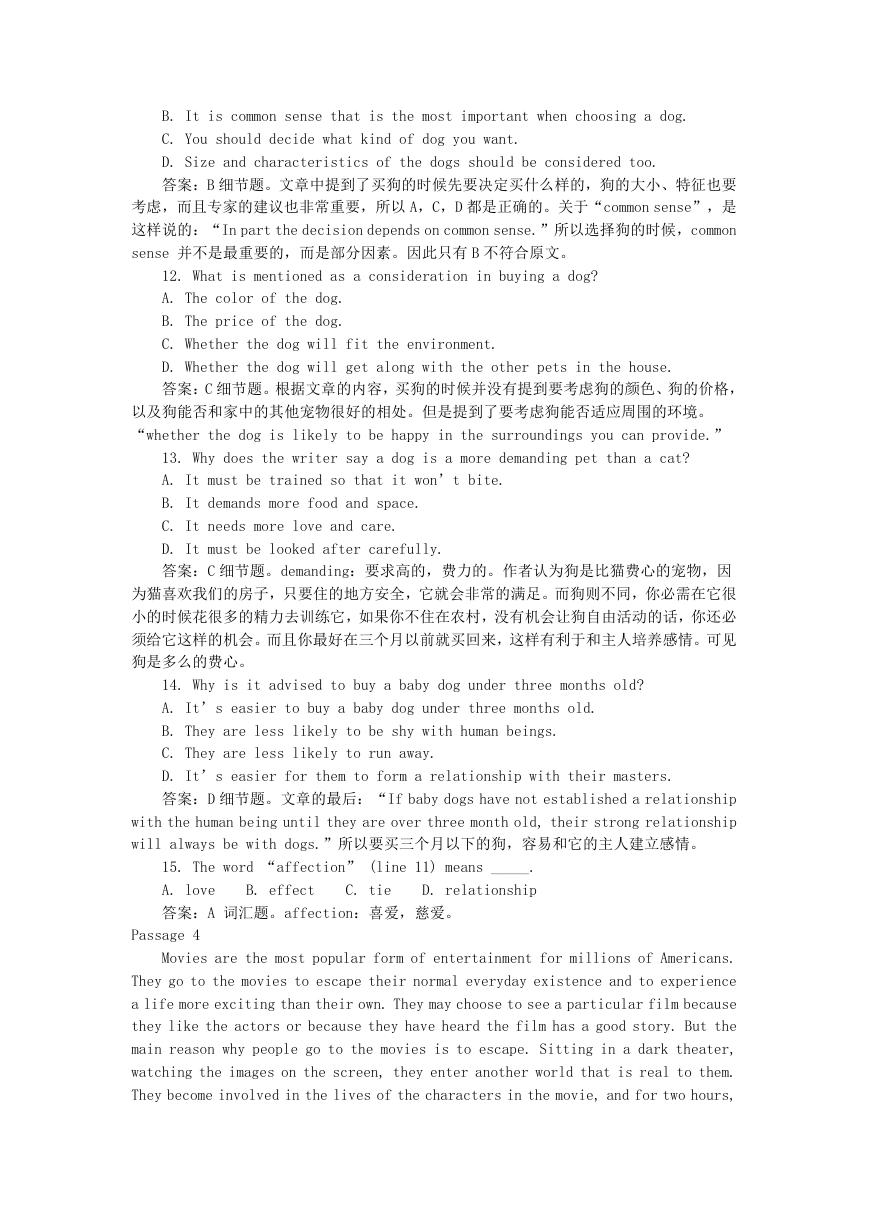 B. It is common sense that is the most important when choosing a dog.
C. You should decide what kind of dog you want.
D. Size and characteristics of the dogs should be considered too.
答案：B 细节题。文章中提到了买狗的时候先要决定买什么样的，狗的大小、特征也要考虑，而且专家的建议也非常重要，所以 A，C，D 都是正确的。关于“common sense”，是这样说的：“In part the decision depends on common sense.”所以选择狗的时候，common sense 并不是最重要的，而是部分因素。因此只有 B 不符合原文。
12. What is mentioned as a consideration in buying a dog?
A. The color of the dog.
B. The price of the dog.
C. Whether the dog will fit the environment.
D. Whether the dog will get along with the other pets in the house.
答案：C 细节题。根据文章的内容，买狗的时候并没有提到要考虑狗的颜色、狗的价格，以及狗能否和家中的其他宠物很好的相处。但是提到了要考虑狗能否适应周围的环境。“whether the dog is likely to be happy in the surroundings you can provide.”
13. Why does the writer say a dog is a more demanding pet than a cat?
A. It must be trained so that it won’t bite.
B. It demands more food and space.
C. It needs more love and care.
D. It must be looked after carefully.
答案：C 细节题。demanding：要求高的，费力的。作者认为狗是比猫费心的宠物，因为猫喜欢我们的房子，只要住的地方安全，它就会非常的满足。而狗则不同，你必需在它很小的时候花很多的精力去训练它，如果你不住在农村，没有机会让狗自由活动的话，你还必须给它这样的机会。而且你最好在三个月以前就买回来，这样有利于和主人培养感情。可见狗是多么的费心。
14. Why is it advised to buy a baby dog under three months old?
A. It’s easier to buy a baby dog under three months old.
B. They are less likely to be shy with human beings.
C. They are less likely to run away.
D. It’s easier for them to form a relationship with their masters.
答案：D 细节题。文章的最后：“If baby dogs have not established a relationship with the human being until they are over three month old, their strong relationship will always be with dogs.”所以要买三个月以下的狗，容易和它的主人建立感情。
15. The word “affection” (line 11) means _____.
A. love B. effect C. tie D. relationship
答案：A 词汇题。affection：喜爱，慈爱。
Passage 4
Movies are the most popular form of entertainment for millions of Americans. They go to the movies to escape their normal everyday existence and to experience a life more exciting than their own. They may choose to see a particular film because they like the actors or because they have heard the film has a good story. But the main reason why people go to the movies is to escape. Sitting in a dark theater, watching the images on the screen, they enter another world that is real to them. They become involved in the lives of the characters in the movie, and for two hours,